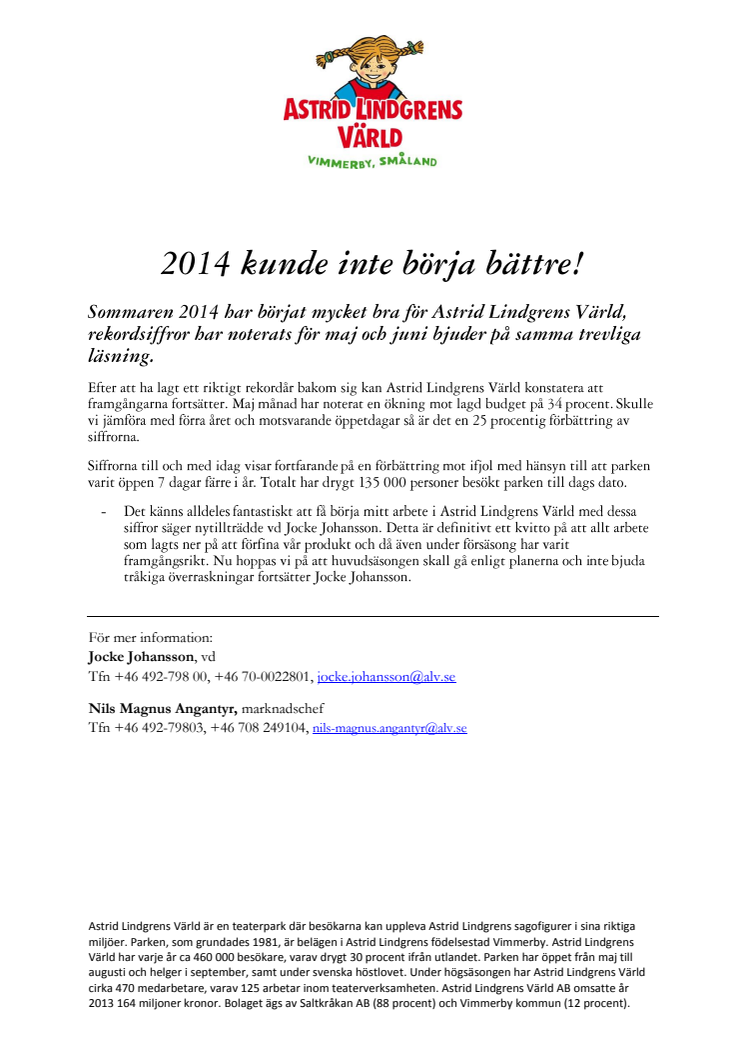 ASTRID LINDGRENS VÄRLD
VIMMERBY, SMÅLAND

2014 kunde inte börja bättre!

Sommaren 2014 har börjat mycket bra för Astrid Lindgrens Värld, rekordsiffror har noterats för maj och juni bjuder på samma trevliga läsning.

Efter att ha lagt ett riktigt rekordår bakom sig kan Astrid Lindgrens Värld konstatera att framgångarna fortsätter. Maj månad har noterat en ökning mot lagd budget på 34 procent. Skulle vi jämföra med förra året och motsvarande öppetdagar så är det en 25 procentig förbättring av siffrorna.

Siffrorna till och med idag visar fortfarande på en förbättring mot ifjol med hänsyn till att parken varit öppen 7 dagar färre i år. Totalt har drygt 135 000 personer besökt parken till dags dato.

- Det känns alldeles fantastiskt att få börja mitt arbete i Astrid Lindgrens Värld med dessa siffror säger nytillträdde vd Jocke Johansson. Detta är definitivt ett kvitto på att allt arbete som lagts ner på att förfina vår produkt och då även under försäsong har varit framgångsrikt. Nu hoppas vi på att huvudsäsongen skall gå enligt planerna och inte bjuda tråkiga överraskningar fortsätter Jocke Johansson.

För mer information:
Jocke Johansson, vd
Tfn +46 492-798 00, +46 70-0022801, jocke.johansson@alv.se

Nils Magnus Angantyr, marknadschef
Tfn +46 492-79803, +46 708 249104, nils-magnus.angantyr@alv.se

Astrid Lindgrens Värld är en teaterpark där besökarna kan uppleva Astrid Lindgrens sagofigurer i sina riktiga miljöer. Parken, som grundades 1981, är belägen i Astrid Lindgrens födelsestad Vimmerby. Astrid Lindgrens Värld har varje år ca 460 000 besökare, varav drygt 30 procent ifrån utlandet. Parken har öppet från maj till augusti och helger i september, samt under svenska höstlovet. Under högsäsongen har Astrid Lindgrens Värld cirka 470 medarbetare, varav 125 arbetar inom teaterverksamheten. Astrid Lindgrens Värld AB omsatte år 2013 164 miljoner kronor. Bolaget ägs av Saltkråkan AB (88 procent) och Vimmerby kommun (12 procent).